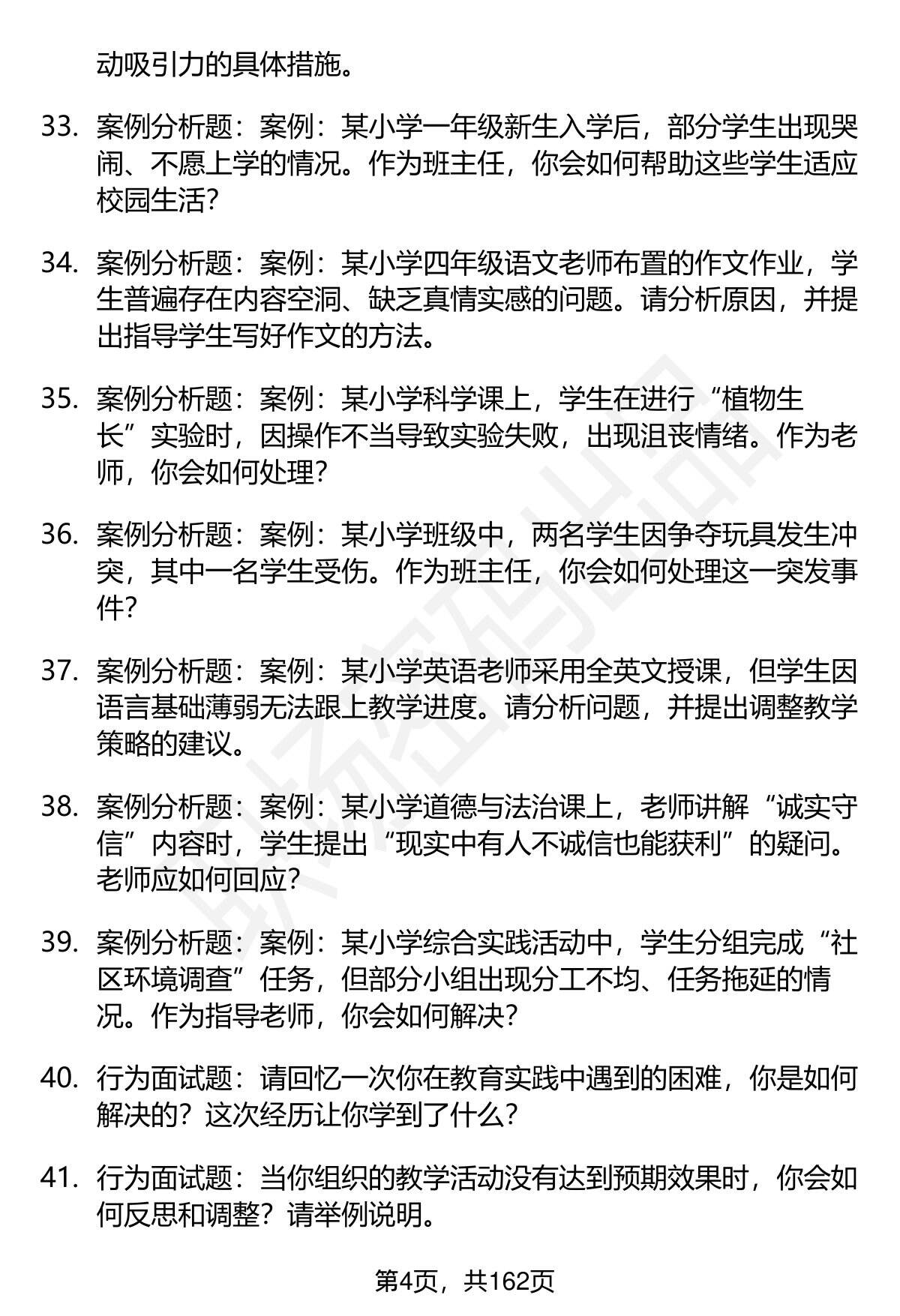 动吸引力的具体措施。

33. 案例分析题：案例：某小学一年级新生入学后，部分学生出现哭闹、不愿上学的情况。作为班主任，你会如何帮助这些学生适应校园生活？

34. 案例分析题：案例：某小学四年级语文老师布置的作文作业，学生普遍存在内容空洞、缺乏真情实感的问题。请分析原因，并提出指导学生写好作文的方法。

35. 案例分析题：案例：某小学科学课上，学生在进行“植物生长”实验时，因操作不当导致实验失败，出现沮丧情绪。作为老师，你会如何处理？

36. 案例分析题：案例：某小学班级中，两名学生因争夺玩具发生冲突，其中一名学生受伤。作为班主任，你会如何处理这一突发事件？

37. 案例分析题：案例：某小学英语老师采用全英文授课，但学生因语言基础薄弱无法跟上教学进度。请分析问题，并提出调整教学策略的建议。

38. 案例分析题：案例：某小学道德与法治课上，老师讲解“诚实守信”内容时，学生提出“现实中有人不诚信也能获利”的疑问。老师应如何回应？

39. 案例分析题：案例：某小学综合实践活动中，学生分组完成“社区环境调查”任务，但部分小组出现分工不均、任务拖延的情况。作为指导老师，你会如何解决？

40. 行为面试题：请回忆一次你在教育实践中遇到的困难，你是如何解决的？这次经历让你学到了什么？

41. 行为面试题：当你组织的教学活动没有达到预期效果时，你会如何反思和调整？请举例说明。

第4页，共162页